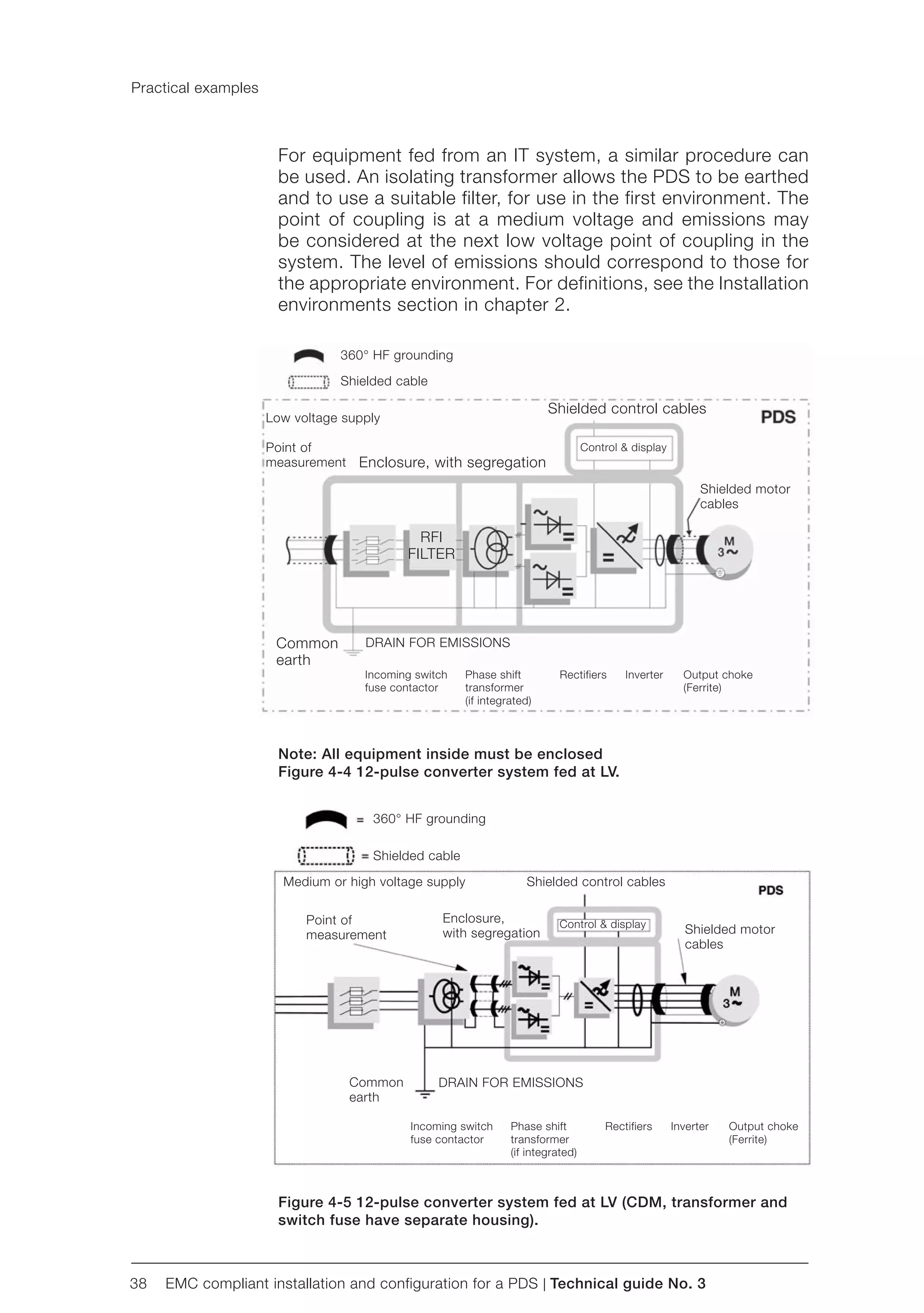 Practical examples

For equipment fed from an IT system, a similar procedure can be used. An isolating transformer allows the PDS to be earthed and to use a suitable filter, for use in the first environment. The point of coupling is at a medium voltage and emissions may be considered at the next low voltage point of coupling in the system. The level of emissions should correspond to those for the appropriate environment. For definitions, see the Installation environments section in chapter 2.

360° HF grounding

Shielded cable

Low voltage supply

Shielded control cables

PDS

Point of measurement

Enclosure, with segregation

Control & display

Shielded motor cables

RFI FILTER

M 3~

Common earth

DRAIN FOR EMISSIONS

Incoming switch fuse contactor

Phase shift transformer (if integrated)

Rectifiers

Inverter

Output choke (Ferrite)

Note: All equipment inside must be enclosed
Figure 4-4 12-pulse converter system fed at LV.

= 360° HF grounding

= Shielded cable

Medium or high voltage supply

Shielded control cables

PDS

Point of measurement

Enclosure, with segregation

Control & display

Shielded motor cables

M 3~

Common earth

DRAIN FOR EMISSIONS

Incoming switch fuse contactor

Phase shift transformer (if integrated)

Rectifiers

Inverter

Output choke (Ferrite)

Figure 4-5 12-pulse converter system fed at LV (CDM, transformer and switch fuse have separate housing).

38 EMC compliant installation and configuration for a PDS | Technical guide No. 3